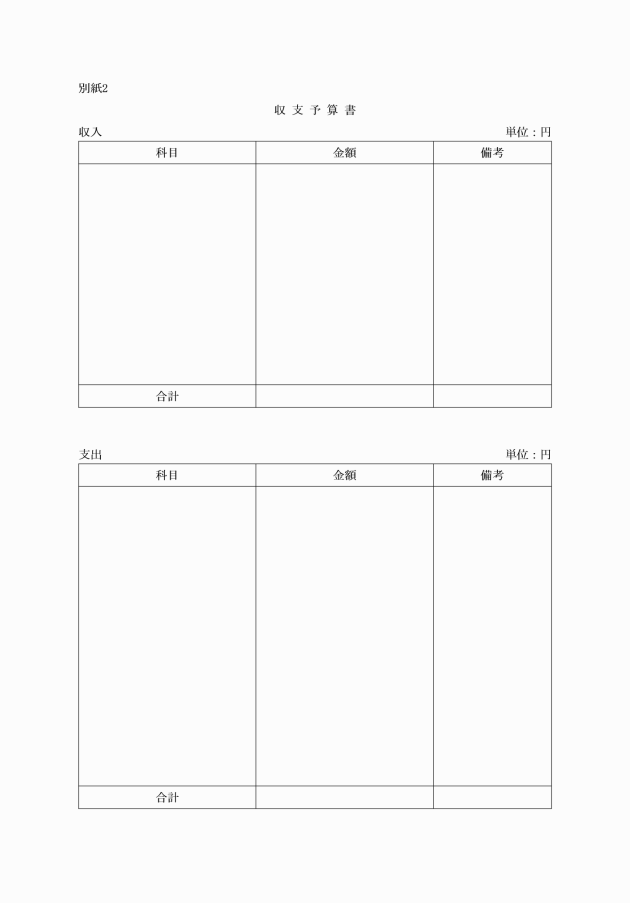 別紙2

収 支 予 算 書

収入 単位：円

| 科目 | 金額 | 備考 |
|---|---|---|
| | | |
| 合計 | | |

支出 単位：円

| 科目 | 金額 | 備考 |
|---|---|---|
| | | |
| 合計 | | |